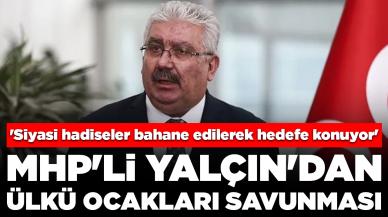 'Siyasi hadiseler bahane edilerek hedefe konuyor'

MHP'Lİ YALÇIN'DAN ÜLKÜ OCAKLARI SAVUNMASI